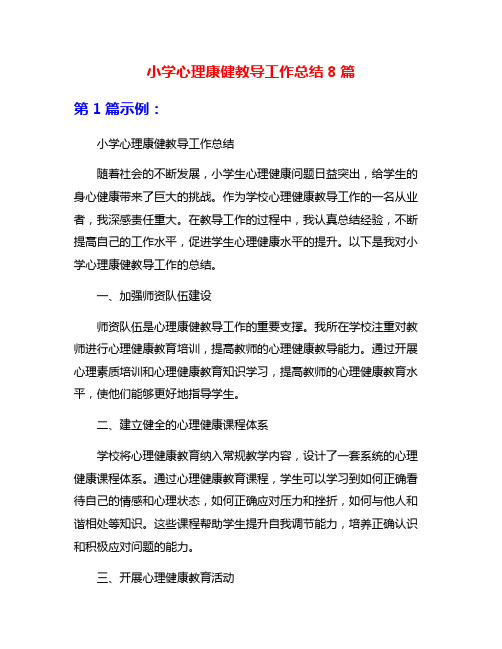 小学心理康健教导工作总结 8 篇

第 1 篇示例：

小学心理康健教导工作总结

随着社会的不断发展，小学生心理健康问题日益突出，给学生的身心健康带来了巨大的挑战。作为学校心理健康教导工作的一名从业者，我深感责任重大。在教导工作的过程中，我认真总结经验，不断提高自己的工作水平，促进学生心理健康水平的提升。以下是我对小学心理康健教导工作的总结。

一、加强师资队伍建设

师资队伍是心理康健教导工作的重要支撑。我所在学校注重对教师进行心理健康教育培训，提高教师的心理健康教导能力。通过开展心理素质培训和心理健康教育知识学习，提高教师的心理健康教育水平，使他们能够更好地指导学生。

二、建立健全的心理健康课程体系

学校将心理健康教育纳入常规教学内容，设计了一套系统的心理健康课程体系。通过心理健康教育课程，学生可以学习到如何正确看待自己的情感和心理状态，如何正确应对压力和挫折，如何与他人和谐相处等知识。这些课程帮助学生提升自我调节能力，培养正确认识和积极应对问题的能力。

三、开展心理健康教育活动